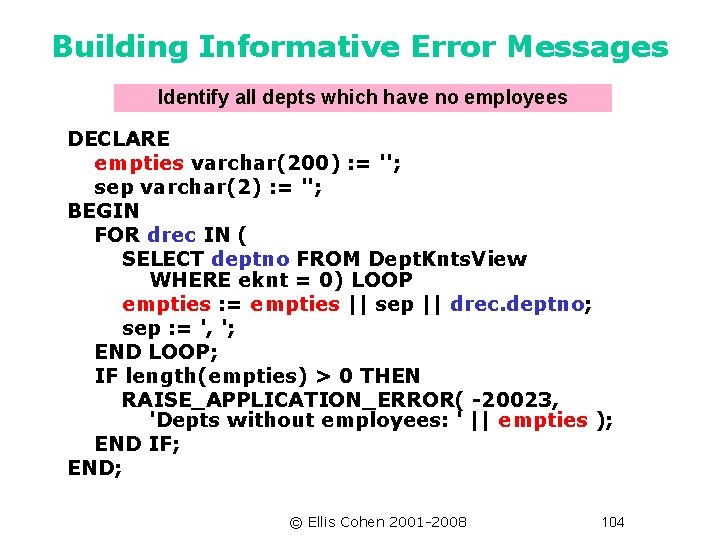 Building Informative Error Messages

Identify all depts which have no employees

DECLARE
empties varchar(200) := '';
sep varchar(2) := '';
BEGIN
FOR drec IN (
SELECT deptno FROM DeptKntsView
WHERE eknt = 0) LOOP
empties := empties || sep || drec.deptno;
sep := ', ';
END LOOP;
IF length(empties) > 0 THEN
RAISE_APPLICATION_ERROR( -20023,
'Depts without employees: ' || empties );
END IF;
END;

© Ellis Cohen 2001-2008

104